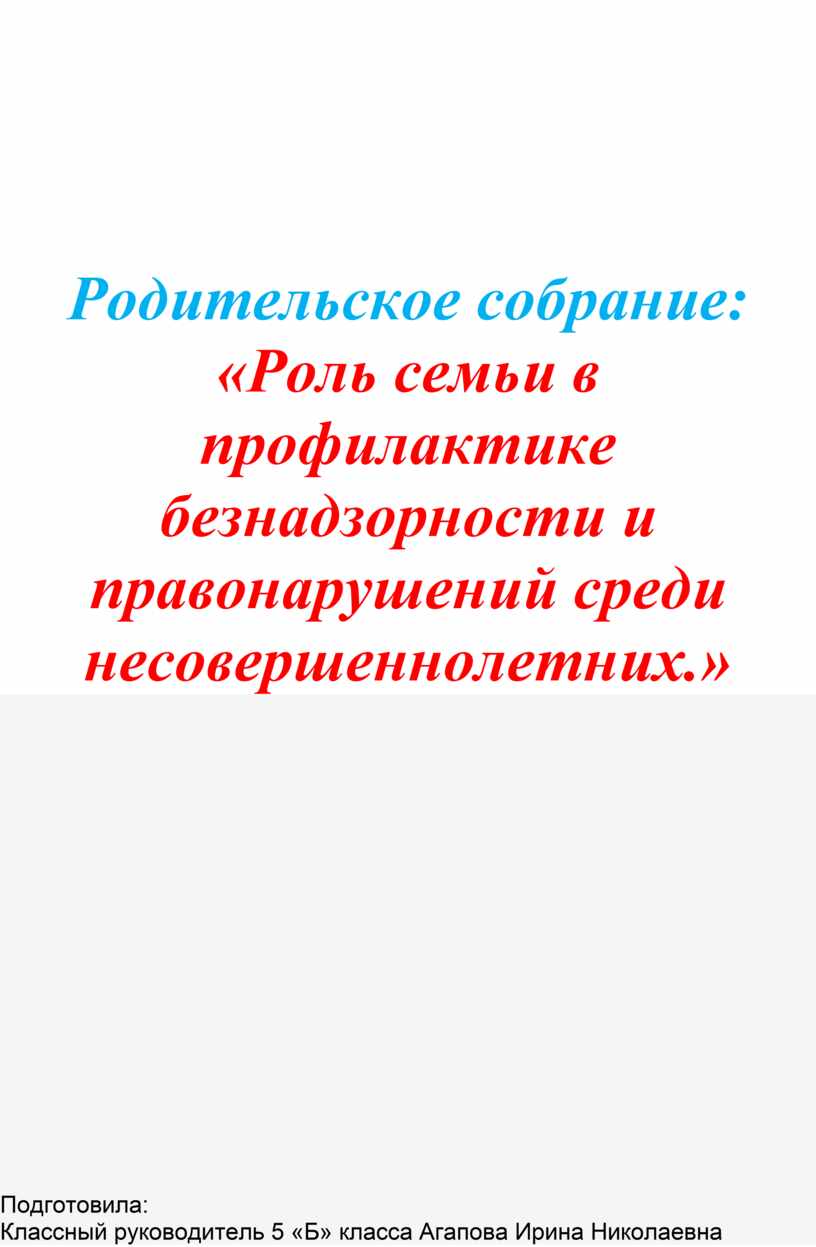 Родительское собрание:
«Роль семьи в профилактике безнадзорности и правонарушений среди несовершеннолетних.»

Подготовила:
Классный руководитель 5 «Б» класса Агапова Ирина Николаевна